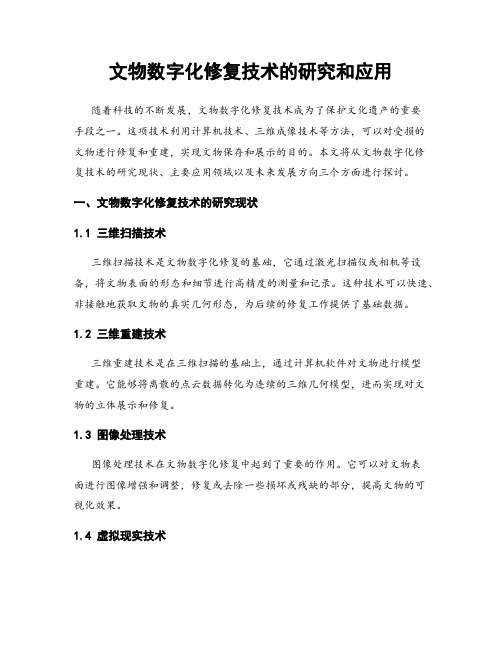 文物数字化修复技术的研究和应用

随着科技的不断发展，文物数字化修复技术成为了保护文化遗产的重要手段之一。这项技术利用计算机技术、三维成像技术等方法，可以对受损的文物进行修复和重建，实现文物保存和展示的目的。本文将从文物数字化修复技术的研究现状、主要应用领域以及未来发展方向三个方面进行探讨。

一、文物数字化修复技术的研究现状

1.1 三维扫描技术

三维扫描技术是文物数字化修复的基础，它通过激光扫描仪或相机等设备，将文物表面的形态和细节进行高精度的测量和记录。这种技术可以快速、非接触地获取文物的真实几何形态，为后续的修复工作提供了基础数据。

1.2 三维重建技术

三维重建技术是在三维扫描的基础上，通过计算机软件对文物进行模型重建。它能够将离散的点云数据转化为连续的三维几何模型，进而实现对文物的立体展示和修复。

1.3 图像处理技术

图像处理技术在文物数字化修复中起到了重要的作用。它可以对文物表面进行图像增强和调整，修复或去除一些损坏或残缺的部分，提高文物的可视化效果。

1.4 虚拟现实技术